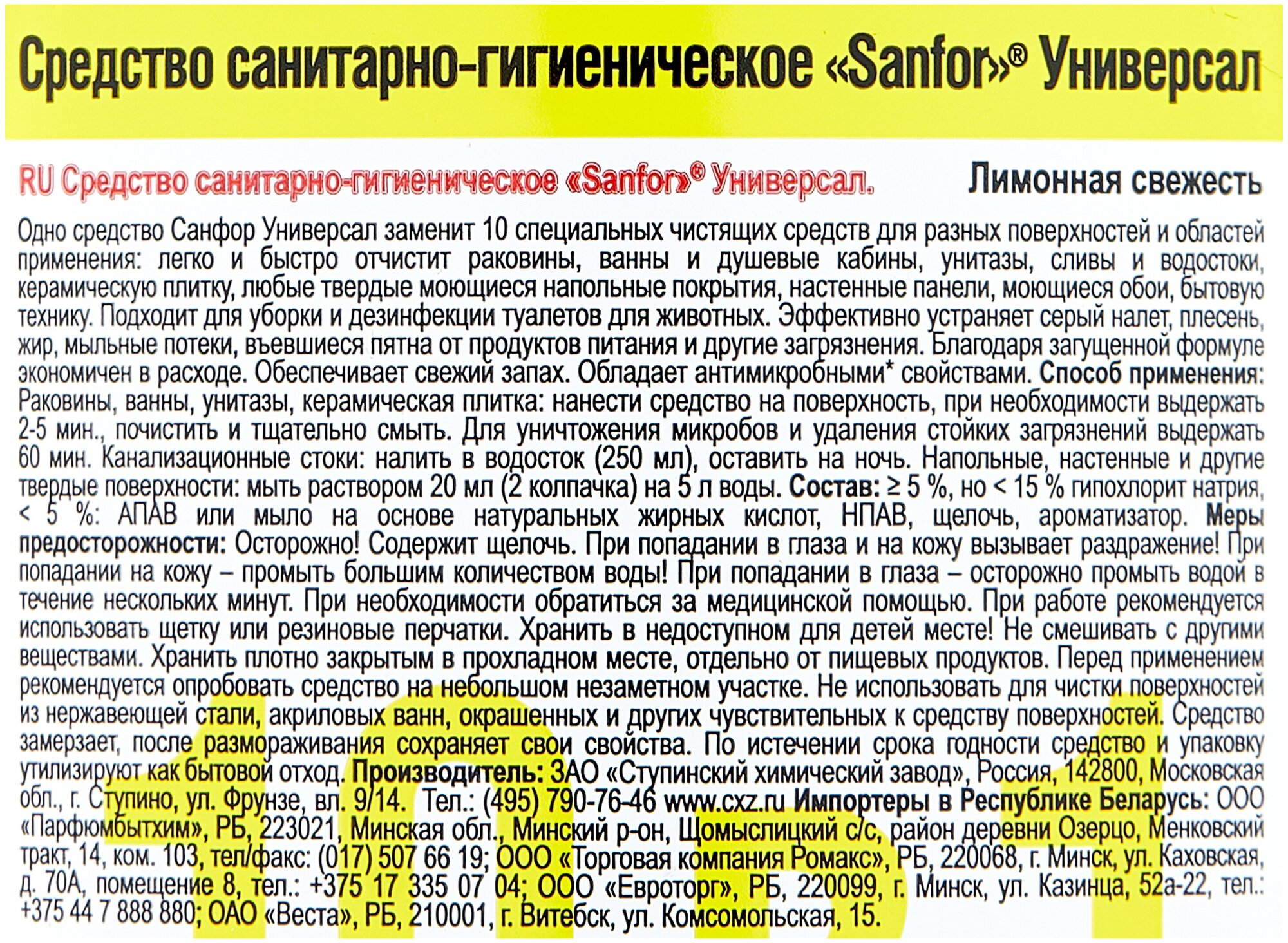 Средство санитарно-гигиеническое «Sanfor»® Универсал

RU Средство санитарно-гигиеническое «Sanfor»® Универсал.

Лимонная свежесть

Одно средство Санфор Универсал заменит 10 специальных чистящих средств для разных поверхностей и областей применения: легко и быстро отчистит раковины, ванны и душевые кабины, унитазы, сливы и водостоки, керамическую плитку, любые твердые моющиеся напольные покрытия, настенные панели, моющиеся обои, бытовую технику. Подходит для уборки и дезинфекции туалетов для животных. Эффективно устраняет серый налет, плесень, жир, мыльные потеки, въевшиеся пятна от продуктов питания и другие загрязнения. Благодаря загущенной формуле экономичен в расходе. Обеспечивает свежий запах. Обладает антимикробными* свойствами. Способ применения: Раковины, ванны, унитазы, керамическая плитка: нанести средство на поверхность, при необходимости выдержать 2-5 мин., почистить и тщательно смыть. Для уничтожения микробов и удаления стойких загрязнений выдержать 60 мин. Канализационные стоки: налить в водосток (250 мл), оставить на ночь. Напольные, настенные и другие твердые поверхности: мыть раствором 20 мл (2 колпачка) на 5 л воды. Состав: ≥ 5 %, но < 15 % гипохлорит натрия, < 5 %: АПАВ или мыло на основе натуральных жирных кислот, НПАВ, щелочь, ароматизатор. Меры предосторожности: Осторожно! Содержит щелочь. При попадании в глаза и на кожу вызывает раздражение! При попадании на кожу – промыть большим количеством воды! При попадании в глаза – осторожно промыть водой в течение нескольких минут. При необходимости обратиться за медицинской помощью. При работе рекомендуется использовать щетку или резиновые перчатки. Хранить в недоступном для детей месте! Не смешивать с другими веществами. Хранить плотно закрытым в прохладном месте, отдельно от пищевых продуктов. Перед применением рекомендуется опробовать средство на небольшом незаметном участке. Не использовать для чистки поверхностей из нержавеющей стали, акриловых ванн, окрашенных и других чувствительных к средству поверхностей. Средство замерзает, после размораживания сохраняет свои свойства. По истечении срока годности средство и упаковку утилизируют как бытовой отход. Производитель: ЗАО «Ступинский химический завод», Россия, 142800, Московская обл., г. Ступино, ул. Фрунзе, вл. 9/14. Тел.: (495) 790-76-46 www.cxz.ru Импортеры в Республике Беларусь: ООО «Парфюмбытхим», РБ, 223021, Минская обл., Минский р-он, Щомыслицкий с/с, район деревни Озерцо, Менковский тракт, 14, ком. 103, тел/факс: (017) 507 66 19; ООО «Торговая компания Ромакс», РБ, 220068, г. Минск, ул. Каховская, д. 70А, помещение 8, тел.: +375 17 335 07 04; ООО «Евроторг», РБ, 220099, г. Минск, ул. Казинца, 52а-22, тел.: +375 44 7 888 880; ОАО «Веста», РБ, 210001, г. Витебск, ул. Комсомольская, 15.